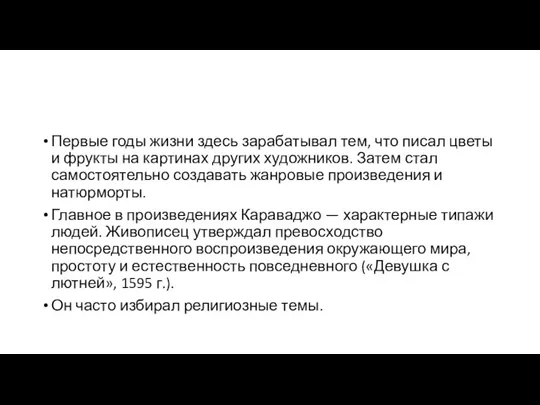 • Первые годы жизни здесь зарабатывал тем, что писал цветы и фрукты на картинах других художников. Затем стал самостоятельно создавать жанровые произведения и натюрморты.

• Главное в произведениях Караваджо — характерные типажи людей. Живописец утверждал превосходство непосредственного воспроизведения окружающего мира, простоту и естественность повседневного («Девушка с лютней», 1595 г.).

• Он часто избирал религиозные темы.